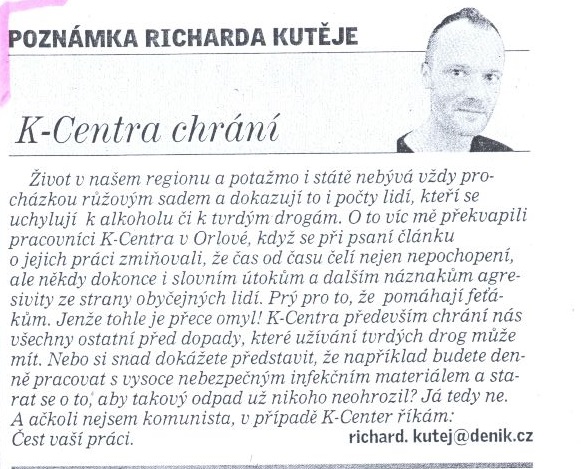 POZNÁMKA RICHARDA KUTĚJE

K-Centra chrání

Život v našem regionu a potažmo i státě nebývá vždy procházkou růžovým sadem a dokazují to i počty lidí, kteří se uchylují k alkoholu či k tvrdým drogám. O to víc mě překvapili pracovníci K-Centra v Orlové, když se při psaní článku o jejich práci zmiňovali, že čas od času čelí nejen nepochopení, ale někdy dokonce i slovním útokům a dalším náznakům agresivity ze strany obyčejných lidí. Prý pro to, že pomáhají feťákům. Jenže tohle je přece omyl! K-Centra především chrání nás všechny ostatní před dopady, které užívání tvrdých drog může mít. Nebo si snad dokážete představit, že například budete denně pracovat s vysoce nebezpečným infekčním materiálem a starat se o to, aby takový odpad už nikoho neohrozil? Já tedy ne. A ačkoli nejsem komunista, v případě K-Center říkám: Čest vaší práci.

richard. kutej@denik.cz